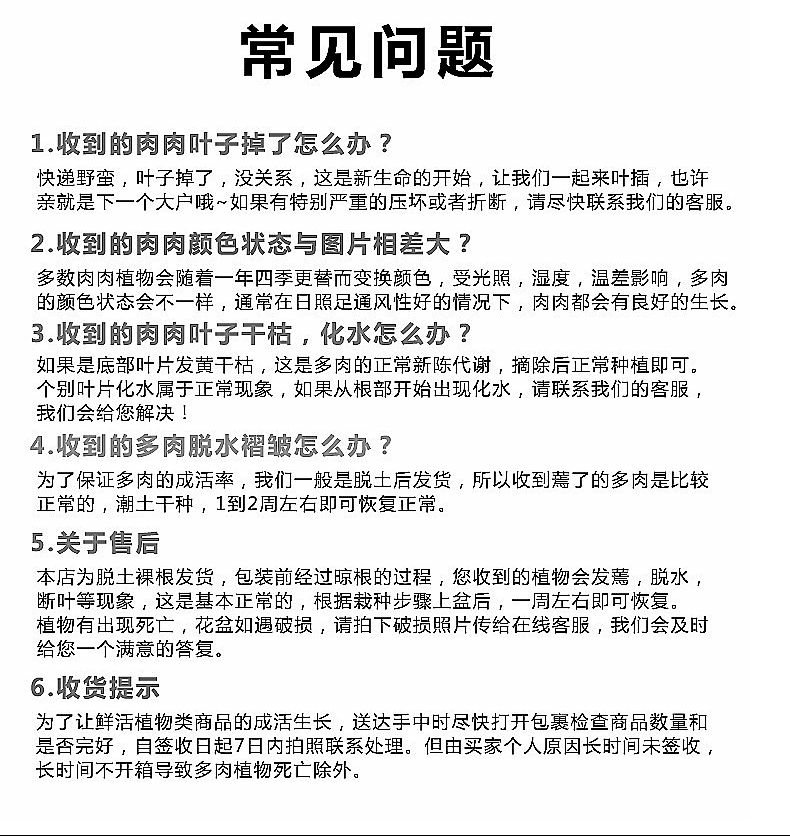 常见问题

1.收到的肉肉叶子掉了怎么办？

快递野蛮，叶子掉了，没关系，这是新生命的开始，让我们一起来叶插，也许亲就是下一个大户哦~如果有特别严重的压坏或者折断，请尽快联系我们的客服。

2.收到的肉肉颜色状态与图片相差大？

多数肉肉植物会随着一年四季更替而变换颜色，受光照，湿度，温差影响，多肉的颜色状态会不一样，通常在日照足通风性好的情况下，肉肉都会有良好的生长。

3.收到的肉肉叶子干枯，化水怎么办？

如果是底部叶片发黄干枯，这是多肉的正常新陈代谢，摘除后正常种植即可。个别叶片化水属于正常现象，如果从根部开始出现化水，请联系我们的客服，我们会给您解决！

4.收到的多肉脱水褶皱怎么办？

为了保证多肉的成活率，我们一般是脱土后发货，所以收到蔫了的多肉是比较正常的，潮土干种，1到2周左右即可恢复正常。

5.关于售后

本店为脱土裸根发货，包装前经过晾根的过程，您收到的植物会发蔫，脱水，断叶等现象，这是基本正常的，根据栽种步骤上盆后，一周左右即可恢复。植物有出现死亡，花盆如遇破损，请拍下破损照片传给在线客服，我们会及时给您一个满意的答复。

6.收货提示

为了让鲜活植物类商品的成活生长，送达手中时尽快打开包裹检查商品数量和是否完好，自签收日起7日内拍照联系处理。但由买家个人原因长时间未签收，长时间不开箱导致多肉植物死亡除外。